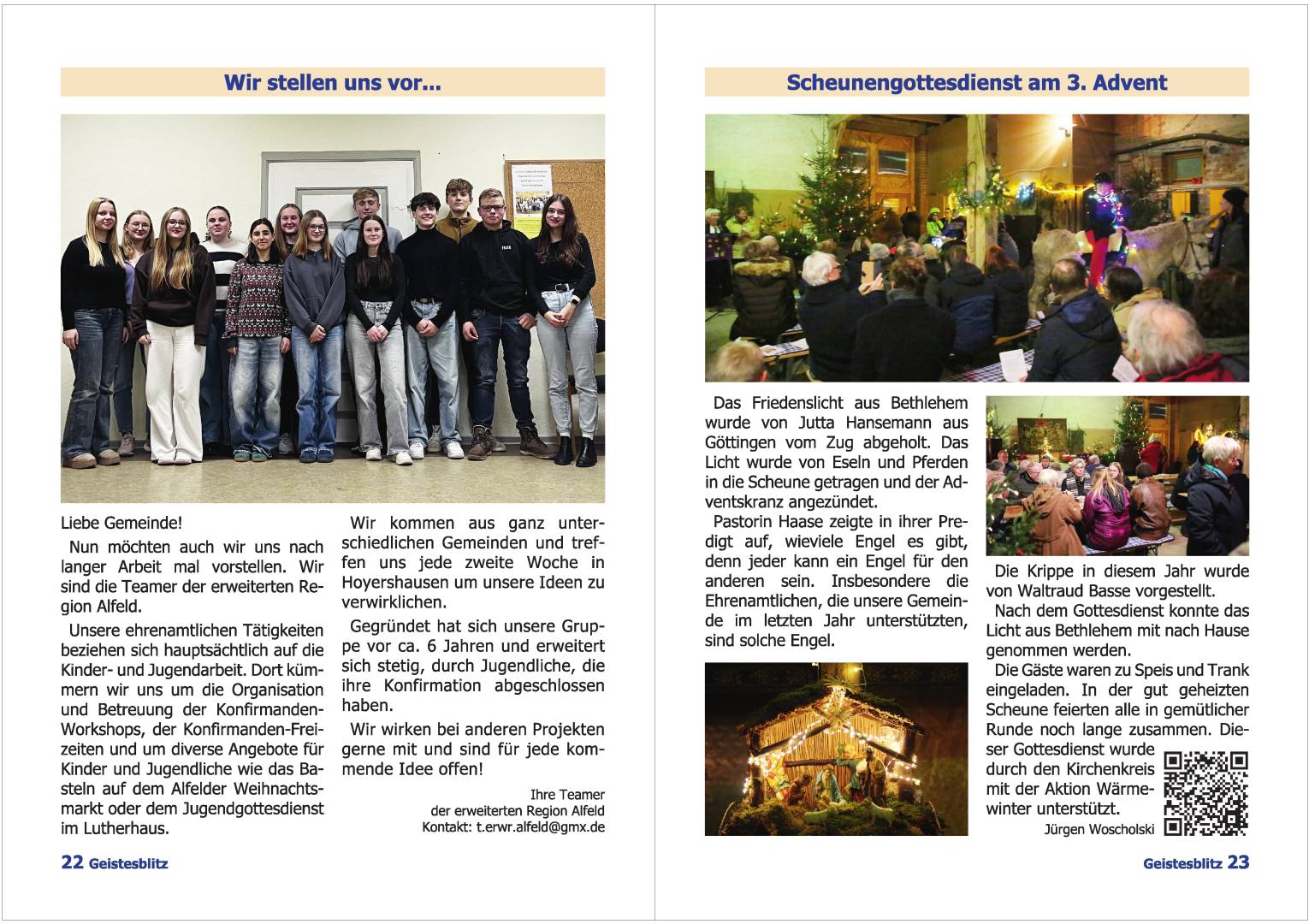 Wir stellen uns vor...

Liebe Gemeinde!

Nun möchten auch wir uns nach langer Arbeit mal vorstellen. Wir sind die Teamer der erweiterten Region Alfeld.

Unsere ehrenamtlichen Tätigkeiten beziehen sich hauptsächtlich auf die Kinder- und Jugendarbeit. Dort kümmern wir uns um die Organisation und Betreuung der Konfirmanden-Workshops, der Konfirmanden-Freizeiten und um diverse Angebote für Kinder und Jugendliche wie das Basteln auf dem Alfelder Weihnachtsmarkt oder dem Jugendgottesdienst im Lutherhaus.

Wir kommen aus ganz unterschiedlichen Gemeinden und treffen uns jede zweite Woche in Hoyershausen um unsere Ideen zu verwirklichen.

Gegründet hat sich unsere Gruppe vor ca. 6 Jahren und erweitert sich stetig, durch Jugendliche, die ihre Konfirmation abgeschlossen haben.

Wir wirken bei anderen Projekten gerne mit und sind für jede kommende Idee offen!

Ihre Teamer
der erweiterten Region Alfeld
Kontakt: t.erwr.alfeld@gmx.de

22 Geistesblitz

Scheunengottesdienst am 3. Advent

Das Friedenslicht aus Bethlehem wurde von Jutta Hansemann aus Göttingen vom Zug abgeholt. Das Licht wurde von Eseln und Pferden in die Scheune getragen und der Adventskranz angezündet.

Pastorin Haase zeigte in ihrer Predigt auf, wieviele Engel es gibt, denn jeder kann ein Engel für den anderen sein. Insbesondere die Ehrenamtlichen, die unsere Gemeinde im letzten Jahr unterstützten, sind solche Engel.

Die Krippe in diesem Jahr wurde von Waltraud Basse vorgestellt.

Nach dem Gottesdienst konnte das Licht aus Bethlehem mit nach Hause genommen werden.

Die Gäste waren zu Speis und Trank eingeladen. In der gut geheizten Scheune feierten alle in gemütlicher Runde noch lange zusammen. Dieser Gottesdienst wurde durch den Kirchenkreis mit der Aktion Wärmewinter unterstützt.

Jürgen Woscholski

Geistesblitz 23